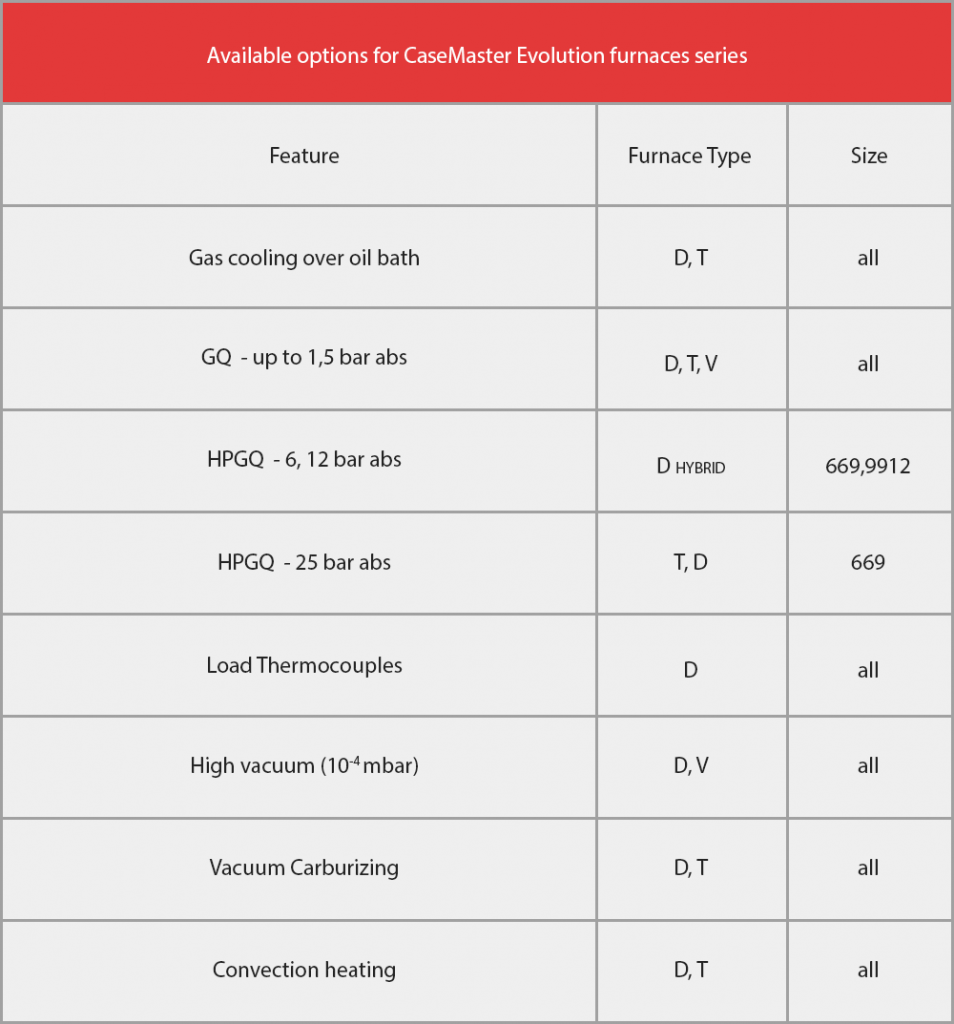 Available options for CaseMaster Evolution furnaces series

| Feature | Furnace Type | Size |
|---|---|---|
| Gas cooling over oil bath | D, T | all |
| GQ - up to 1,5 bar abs | D, T, V | all |
| HPGQ - 6, 12 bar abs | D HYBRID | 669,9912 |
| HPGQ - 25 bar abs | T, D | 669 |
| Load Thermocouples | D | all |
| High vacuum ($10^{-4}$ mbar) | D, V | all |
| Vacuum Carburizing | D, T | all |
| Convection heating | D, T | all |